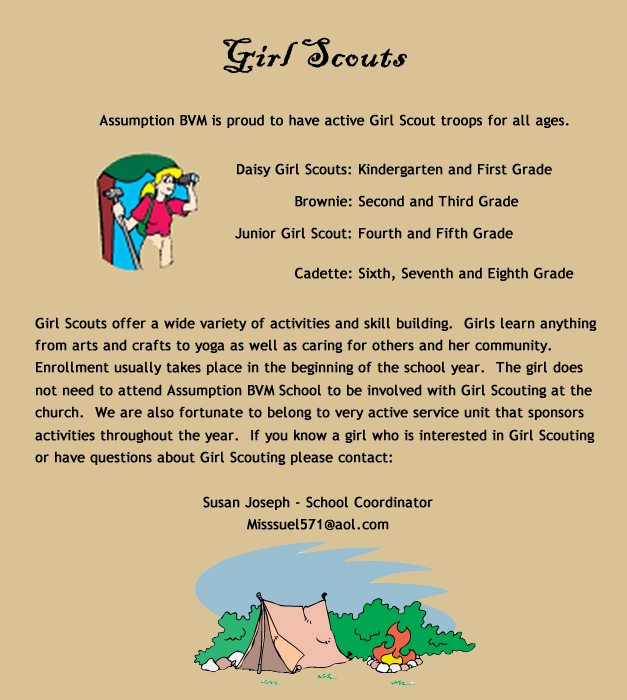 Girl Scouts

Assumption BVM is proud to have active Girl Scout troops for all ages.

Daisy Girl Scouts: Kindergarten and First Grade

Brownie: Second and Third Grade

Junior Girl Scout: Fourth and Fifth Grade

Cadette: Sixth, Seventh and Eighth Grade

Girl Scouts offer a wide variety of activities and skill building. Girls learn anything from arts and crafts to yoga as well as caring for others and her community. Enrollment usually takes place in the beginning of the school year. The girl does not need to attend Assumption BVM School to be involved with Girl Scouting at the church. We are also fortunate to belong to very active service unit that sponsors activities throughout the year. If you know a girl who is interested in Girl Scouting or have questions about Girl Scouting please contact:

Susan Joseph - School Coordinator
Misssuel571@aol.com